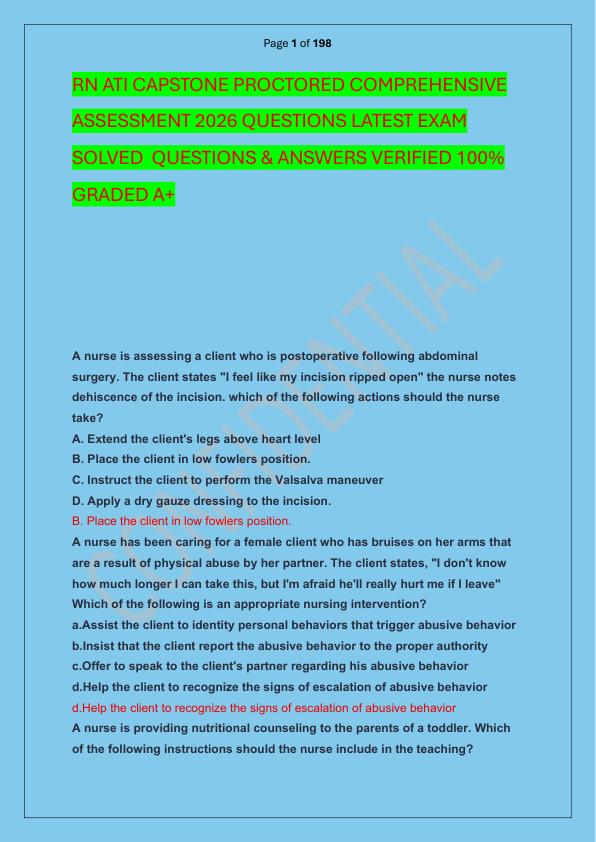 Page 1 of 198

RN ATI CAPSTONE PROCTORED COMPREHENSIVE ASSESSMENT 2026 QUESTIONS LATEST EXAM SOLVED QUESTIONS & ANSWERS VERIFIED 100% GRADED A+

CONFIDENTIAL

A nurse is assessing a client who is postoperative following abdominal surgery. The client states "I feel like my incision ripped open" the nurse notes dehiscence of the incision. which of the following actions should the nurse take?
A. Extend the client's legs above heart level
B. Place the client in low fowlers position.
C. Instruct the client to perform the Valsalva maneuver
D. Apply a dry gauze dressing to the incision.
B. Place the client in low fowlers position.
A nurse has been caring for a female client who has bruises on her arms that are a result of physical abuse by her partner. The client states, "I don't know how much longer I can take this, but I'm afraid he'll really hurt me if I leave" Which of the following is an appropriate nursing intervention?
a.Assist the client to identity personal behaviors that trigger abusive behavior
b.Insist that the client report the abusive behavior to the proper authority
c.Offer to speak to the client's partner regarding his abusive behavior
d.Help the client to recognize the signs of escalation of abusive behavior
d.Help the client to recognize the signs of escalation of abusive behavior
A nurse is providing nutritional counseling to the parents of a toddler. Which of the following instructions should the nurse include in the teaching?